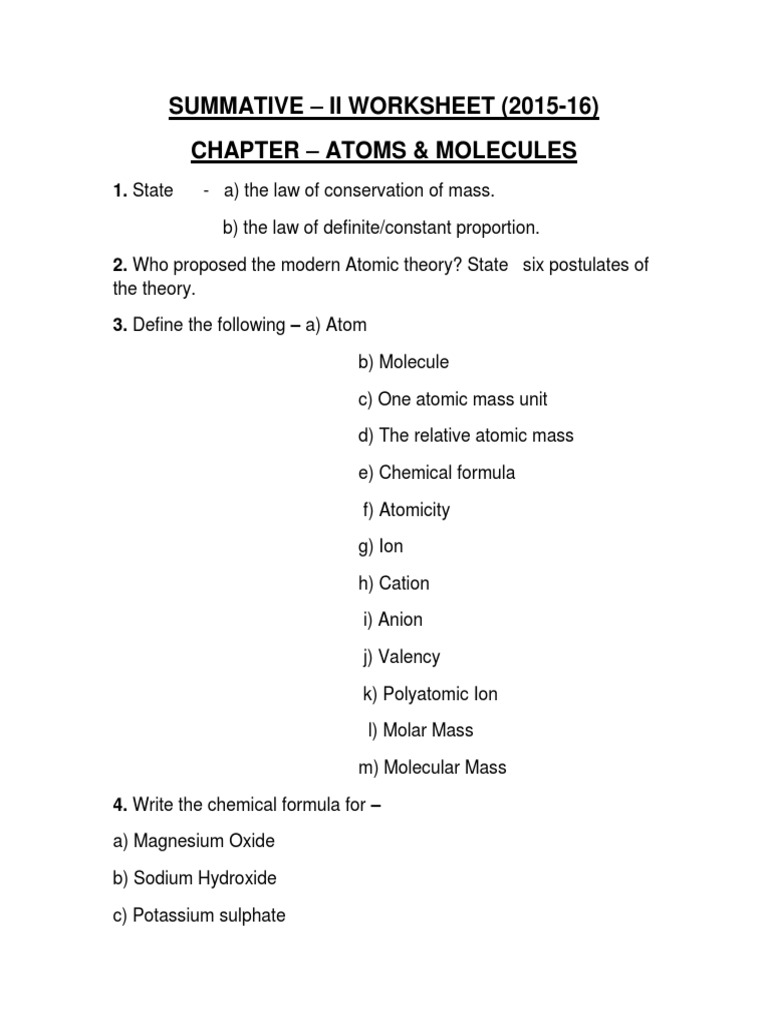 SUMMATIVE – II WORKSHEET (2015-16)

CHAPTER – ATOMS & MOLECULES

1. State - a) the law of conservation of mass.

b) the law of definite/constant proportion.

2. Who proposed the modern Atomic theory? State six postulates of the theory.

3. Define the following – a) Atom

b) Molecule

c) One atomic mass unit

d) The relative atomic mass

e) Chemical formula

f) Atomicity

g) Ion

h) Cation

i) Anion

j) Valency

k) Polyatomic Ion

l) Molar Mass

m) Molecular Mass

4. Write the chemical formula for –

a) Magnesium Oxide

b) Sodium Hydroxide

c) Potassium sulphate